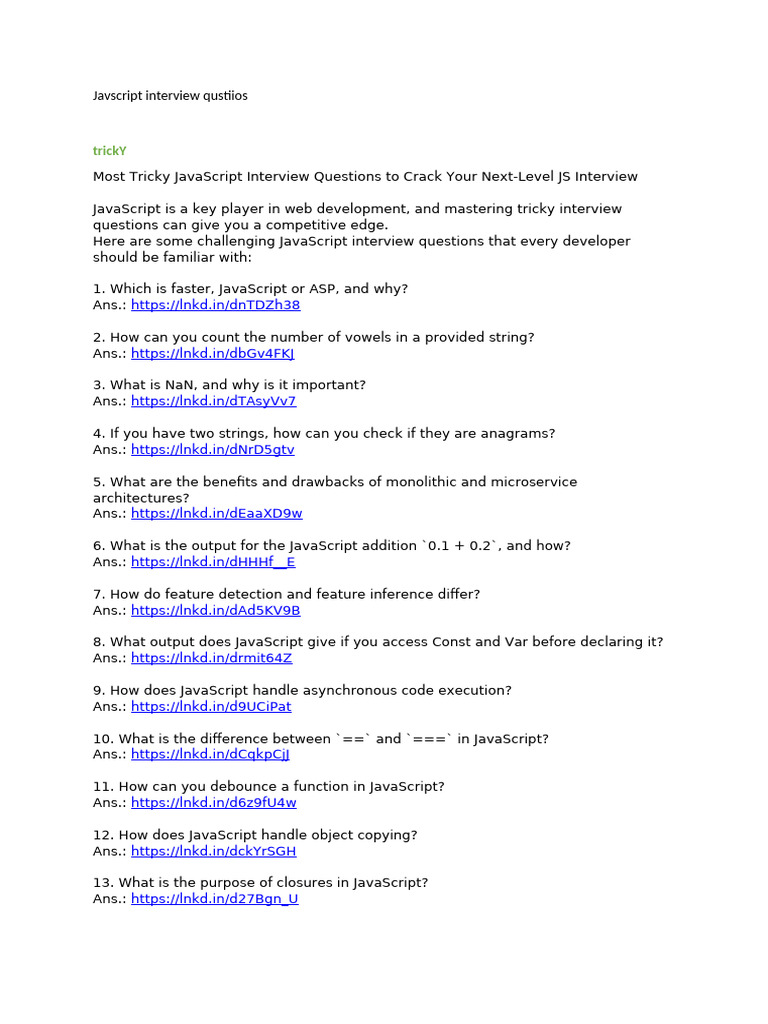 Javscript interview qustiios

trickY

Most Tricky JavaScript Interview Questions to Crack Your Next-Level JS Interview

JavaScript is a key player in web development, and mastering tricky interview questions can give you a competitive edge.
Here are some challenging JavaScript interview questions that every developer should be familiar with:

1. Which is faster, JavaScript or ASP, and why?
Ans.: https://lnkd.in/dnTDZh38

2. How can you count the number of vowels in a provided string?
Ans.: https://lnkd.in/dbGv4FKJ

3. What is NaN, and why is it important?
Ans.: https://lnkd.in/dTAsyVv7

4. If you have two strings, how can you check if they are anagrams?
Ans.: https://lnkd.in/dNrD5gtv

5. What are the benefits and drawbacks of monolithic and microservice architectures?
Ans.: https://lnkd.in/dEaaXD9w

6. What is the output for the JavaScript addition `0.1 + 0.2`, and how?
Ans.: https://lnkd.in/dHHHf__E

7. How do feature detection and feature inference differ?
Ans.: https://lnkd.in/dAd5KV9B

8. What output does JavaScript give if you access Const and Var before declaring it?
Ans.: https://lnkd.in/drmit64Z

9. How does JavaScript handle asynchronous code execution?
Ans.: https://lnkd.in/d9UCiPat

10. What is the difference between `==` and `===` in JavaScript?
Ans.: https://lnkd.in/dCqkpCjJ

11. How can you debounce a function in JavaScript?
Ans.: https://lnkd.in/d6z9fU4w

12. How does JavaScript handle object copying?
Ans.: https://lnkd.in/dckYrSGH

13. What is the purpose of closures in JavaScript?
Ans.: https://lnkd.in/d27Bgn_U